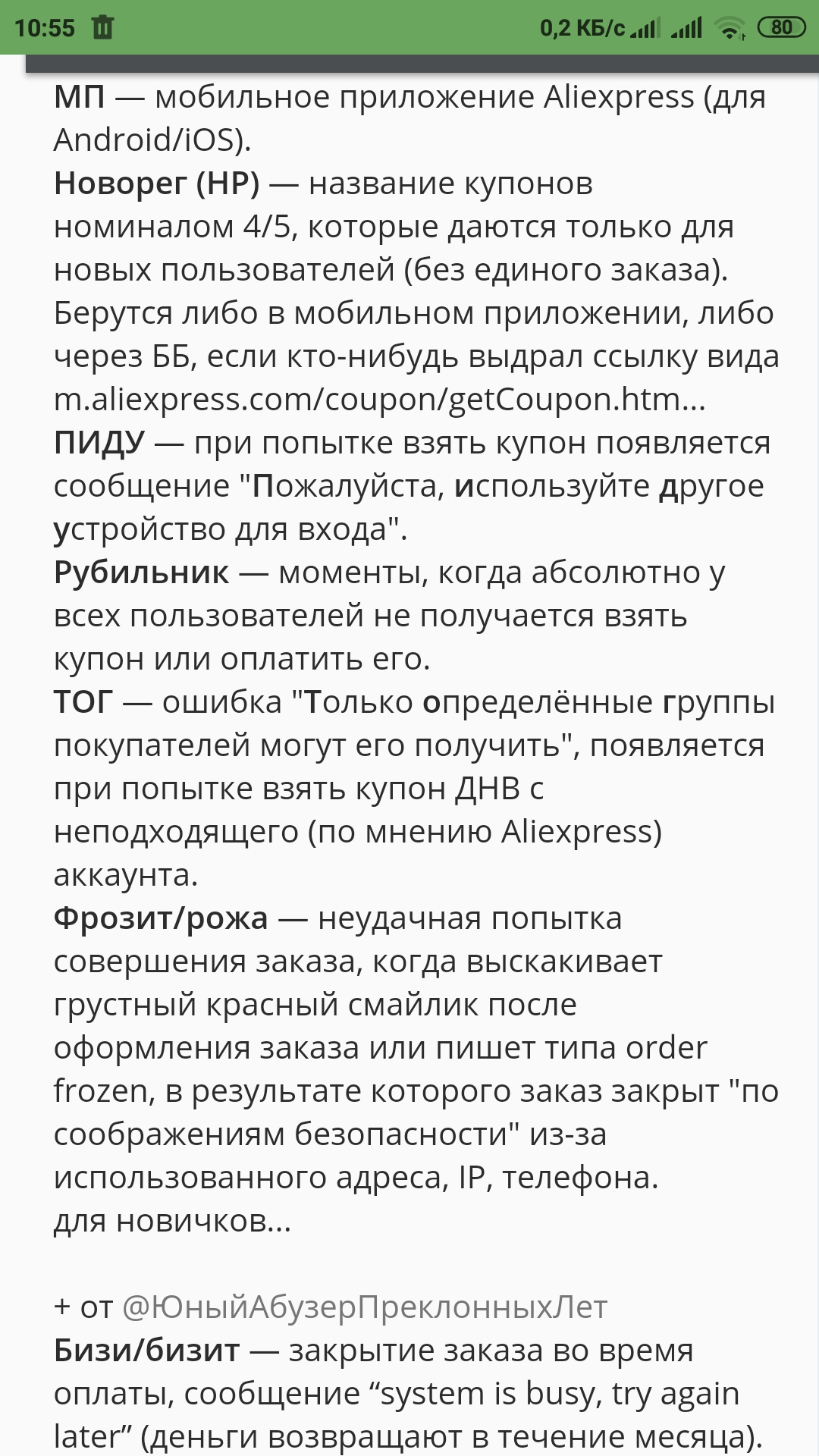 10:55 0,2 КБ/с 80

МП — мобильное приложение Aliexpress (для Android/iOS).
Новорег (НР) — название купонов номиналом 4/5, которые даются только для новых пользователей (без единого заказа). Берутся либо в мобильном приложении, либо через ББ, если кто-нибудь выдрал ссылку вида m.aliexpress.com/coupon/getCoupon.htm...
ПИДУ — при попытке взять купон появляется сообщение "Пожалуйста, используйте другое устройство для входа".
Рубильник — моменты, когда абсолютно у всех пользователей не получается взять купон или оплатить его.
ТОГ — ошибка "Только определённые группы покупателей могут его получить", появляется при попытке взять купон ДНВ с неподходящего (по мнению Aliexpress) аккаунта.
Фрозит/рожа — неудачная попытка совершения заказа, когда выскакивает грустный красный смайлик после оформления заказа или пишет типа order frozen, в результате которого заказ закрыт "по соображениям безопасности" из-за использованного адреса, IP, телефона.
для новичков...

+ от @ЮныйАбузерПреклонныхЛет
Бизи/бизит — закрытие заказа во время оплаты, сообщение “system is busy, try again later” (деньги возвращают в течение месяца).